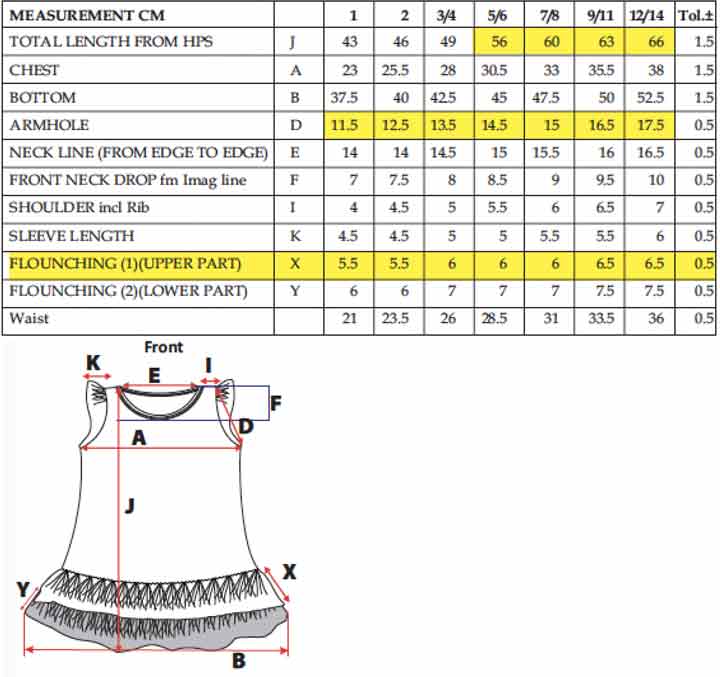 | MEASUREMENT CM | | 1 | 2 | 3/4 | 5/6 | 7/8 | 9/11 | 12/14 | Tol.± |
|---|---|---|---|---|---|---|---|---|---|
| TOTAL LENGTH FROM HPS | J | 43 | 46 | 49 | 56 | 60 | 63 | 66 | 1.5 |
| CHEST | A | 23 | 25.5 | 28 | 30.5 | 33 | 35.5 | 38 | 1.5 |
| BOTTOM | B | 37.5 | 40 | 42.5 | 45 | 47.5 | 50 | 52.5 | 1.5 |
| ARMHOLE | D | 11.5 | 12.5 | 13.5 | 14.5 | 15 | 16.5 | 17.5 | 0.5 |
| NECK LINE (FROM EDGE TO EDGE) | E | 14 | 14 | 14.5 | 15 | 15.5 | 16 | 16.5 | 0.5 |
| FRONT NECK DROP fm Imag line | F | 7 | 7.5 | 8 | 8.5 | 9 | 9.5 | 10 | 0.5 |
| SHOULDER incl Rib | I | 4 | 4.5 | 5 | 5.5 | 6 | 6.5 | 7 | 0.5 |
| SLEEVE LENGTH | K | 4.5 | 4.5 | 5 | 5 | 5.5 | 5.5 | 6 | 0.5 |
| FLOUNCHING (1)(UPPER PART) | X | 5.5 | 5.5 | 6 | 6 | 6 | 6.5 | 6.5 | 0.5 |
| FLOUNCHING (2)(LOWER PART) | Y | 6 | 6 | 7 | 7 | 7 | 7.5 | 7.5 | 0.5 |
| Waist | | 21 | 23.5 | 26 | 28.5 | 31 | 33.5 | 36 | 0.5 |

Front
K
E
I
F
D
A
J
X
Y
B